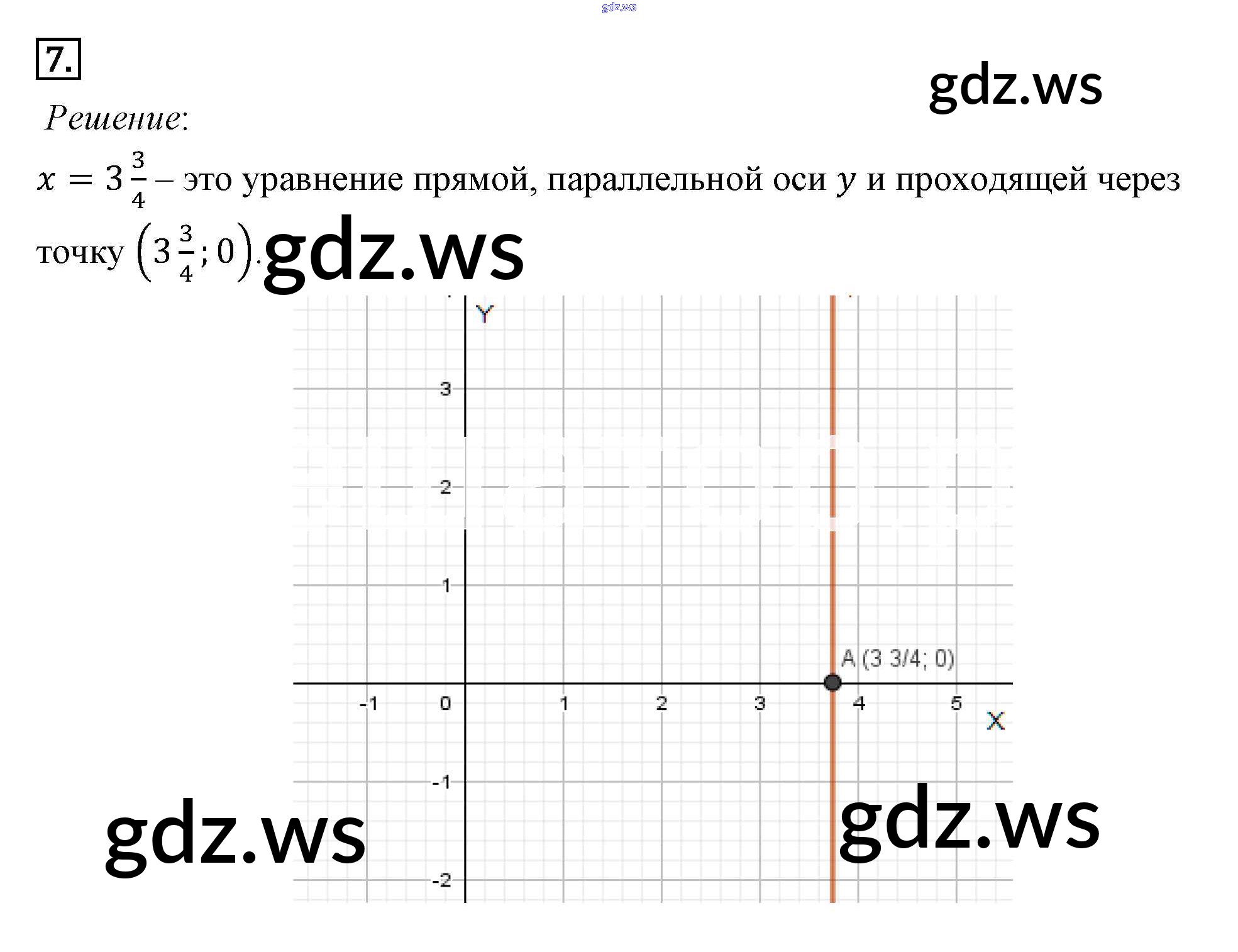 gdz.ws

7.

gdz.ws

Решение:

$x = 3\frac{3}{4}$ – это уравнение прямой, параллельной оси $y$ и проходящей через точку $\left(3\frac{3}{4}; 0\right)$.

gdz.ws

Y

3

2

1

A (3 3/4; 0)

-1

0

1

2

3

4

5

X

-1

-2

gdz.ws

gdz.ws